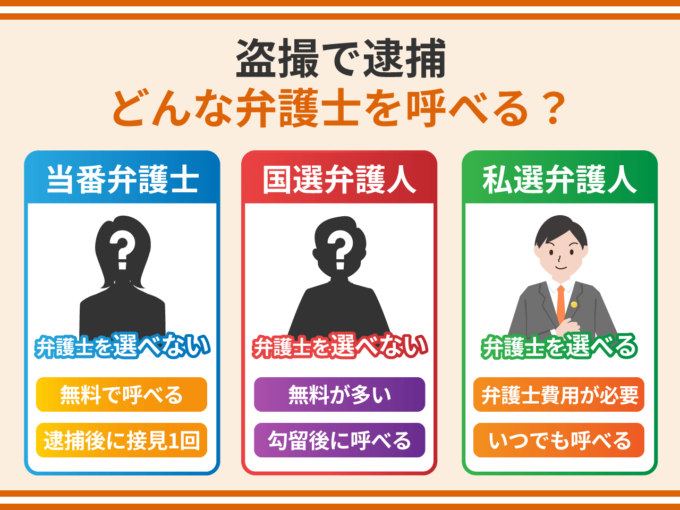 盗撮で逮捕
どんな弁護士を呼べる？

当番弁護士
?
弁護士を選べない
無料で呼べる
逮捕後に接見1回

国選弁護人
?
弁護士を選べない
無料が多い
勾留後に呼べる

私選弁護人
弁護士を選べる
弁護士費用が必要
いつでも呼べる